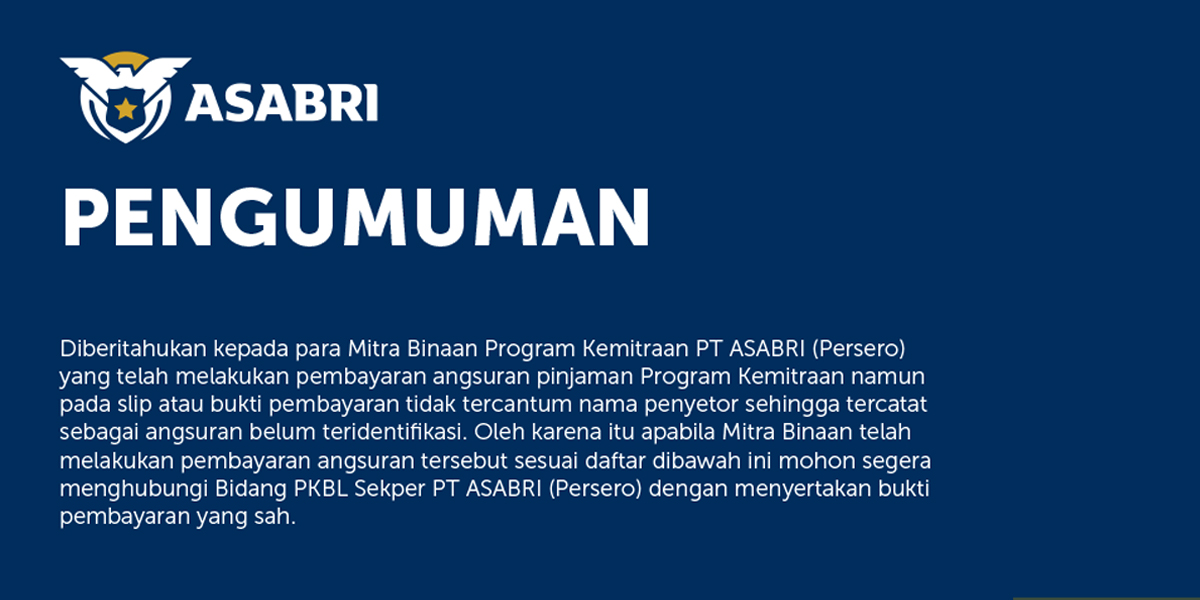 ASABRI

PENGUMUMAN

Diberitahukan kepada para Mitra Binaan Program Kemitraan PT ASABRI (Persero) yang telah melakukan pembayaran angsuran pinjaman Program Kemitraan namun pada slip atau bukti pembayaran tidak tercantum nama penyetor sehingga tercatat sebagai angsuran belum teridentifikasi. Oleh karena itu apabila Mitra Binaan telah melakukan pembayaran angsuran tersebut sesuai daftar dibawah ini mohon segera menghubungi Bidang PKBL Sekper PT ASABRI (Persero) dengan menyertakan bukti pembayaran yang sah.